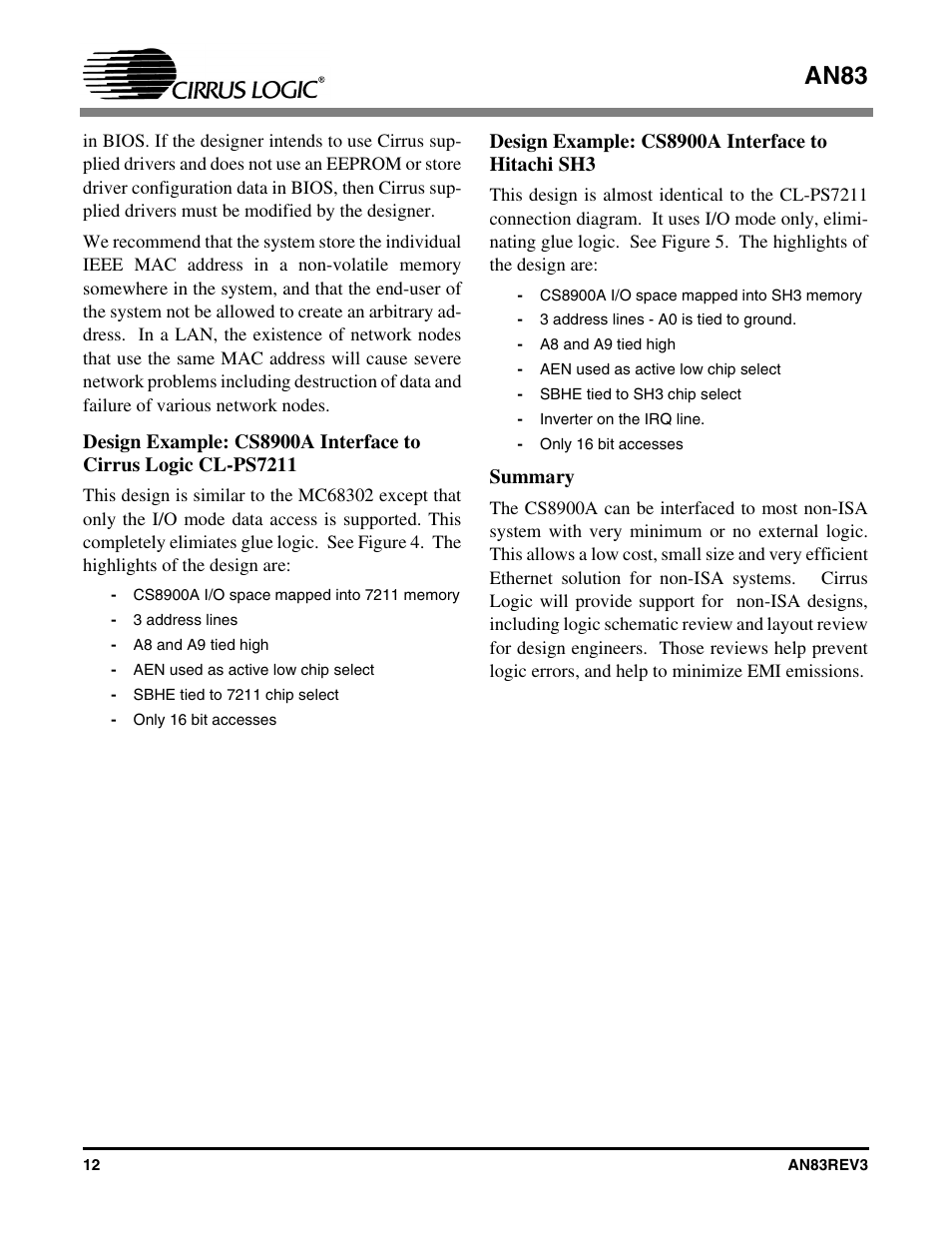 CIRRUS LOGIC®

AN83

in BIOS. If the designer intends to use Cirrus supplied drivers and does not use an EEPROM or store driver configuration data in BIOS, then Cirrus supplied drivers must be modified by the designer.

We recommend that the system store the individual IEEE MAC address in a non-volatile memory somewhere in the system, and that the end-user of the system not be allowed to create an arbitrary address. In a LAN, the existence of network nodes that use the same MAC address will cause severe network problems including destruction of data and failure of various network nodes.

Design Example: CS8900A Interface to Cirrus Logic CL-PS7211

This design is similar to the MC68302 except that only the I/O mode data access is supported. This completely elimiates glue logic. See Figure 4. The highlights of the design are:

- CS8900A I/O space mapped into 7211 memory
- 3 address lines
- A8 and A9 tied high
- AEN used as active low chip select
- SBHE tied to 7211 chip select
- Only 16 bit accesses

Design Example: CS8900A Interface to Hitachi SH3

This design is almost identical to the CL-PS7211 connection diagram. It uses I/O mode only, eliminating glue logic. See Figure 5. The highlights of the design are:

- CS8900A I/O space mapped into SH3 memory
- 3 address lines - A0 is tied to ground.
- A8 and A9 tied high
- AEN used as active low chip select
- SBHE tied to SH3 chip select
- Inverter on the IRQ line.
- Only 16 bit accesses

Summary

The CS8900A can be interfaced to most non-ISA system with very minimum or no external logic. This allows a low cost, small size and very efficient Ethernet solution for non-ISA systems. Cirrus Logic will provide support for non-ISA designs, including logic schematic review and layout review for design engineers. Those reviews help prevent logic errors, and help to minimize EMI emissions.

12

AN83REV3